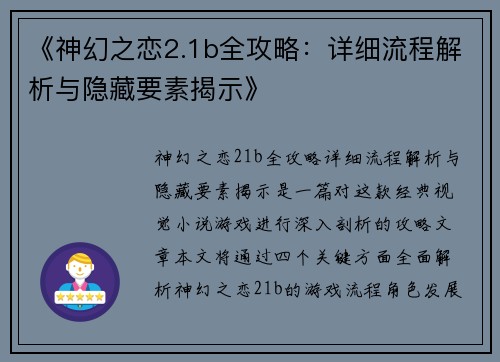 《神幻之恋2.1b全攻略：详细流程解析与隐藏要素揭示》

神幻之恋21b全攻略详细流程解析与隐藏要素揭示是一篇对这款经典视觉小说游戏进行深入剖析的攻略文章本文将通过四个关键方面全面解析神幻之恋21b的游戏流程角色发展